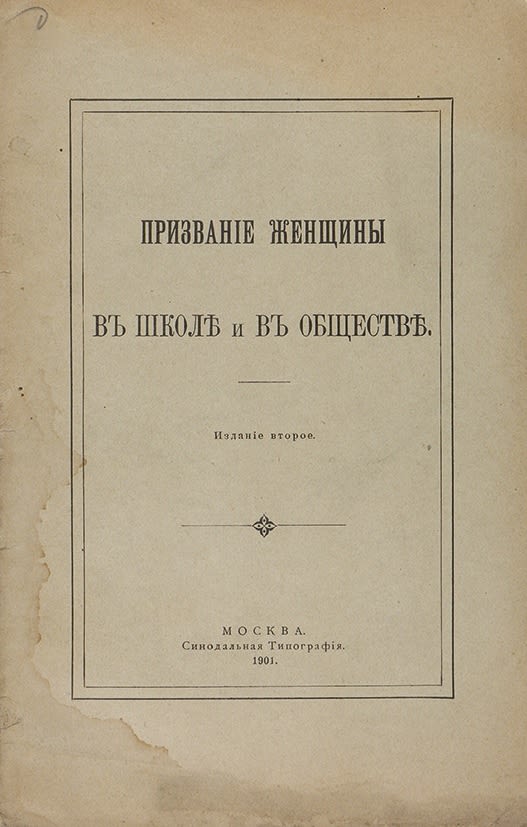 ПРИЗВАНІЕ ЖЕНЩИНЫ

ВЪ ШКОЛѢ и ВЪ ОБЩЕСТВѢ.

Изданіе второе.

МОСКВА.
Синодальная Типографія.
1901.